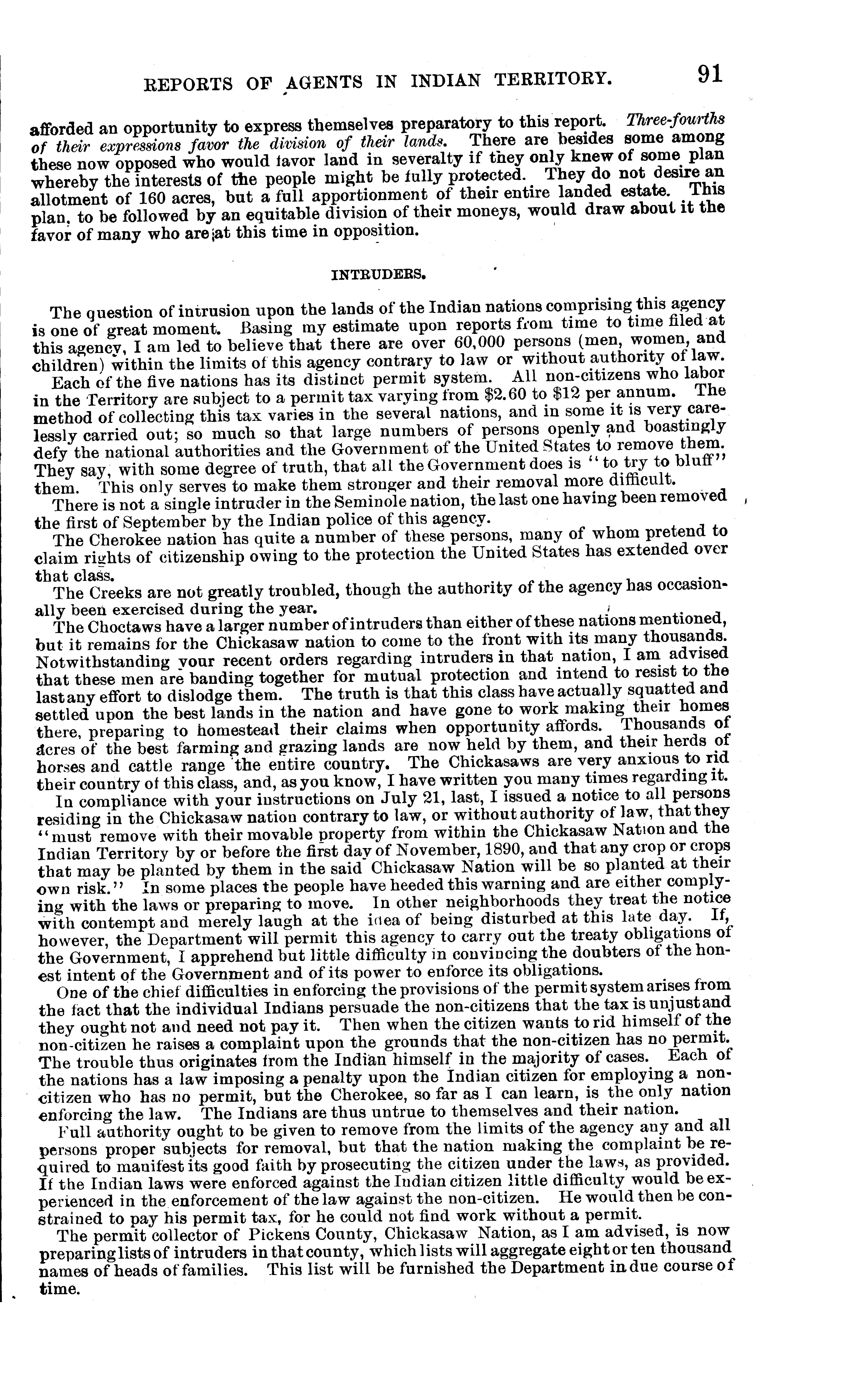 REPORTS OF AGENTS IN INDIAN TERRITORY. 91

afforded an opportunity to express themselves preparatory to this report. Three-fourths of their expressions favor the division of their lands. There are besides some among these now opposed who would favor land in severalty if they only knew of some plan whereby the interests of the people might be fully protected. They do not desire an allotment of 160 acres, but a full apportionment of their entire landed estate. This plan, to be followed by an equitable division of their moneys, would draw about it the favor of many who are at this time in opposition.

INTRUDERS.

The question of intrusion upon the lands of the Indian nations comprising this agency is one of great moment. Basing my estimate upon reports from time to time filed at this agency, I am led to believe that there are over 60,000 persons (men, women, and children) within the limits of this agency contrary to law or without authority of law.

Each of the five nations has its distinct permit system. All non-citizens who labor in the Territory are subject to a permit tax varying from \$2.60 to \$12 per annum. The method of collecting this tax varies in the several nations, and in some it is very carelessly carried out; so much so that large numbers of persons openly and boastingly defy the national authorities and the Government of the United States to remove them. They say, with some degree of truth, that all the Government does is "to try to bluff" them. This only serves to make them stronger and their removal more difficult.

There is not a single intruder in the Seminole nation, the last one having been removed the first of September by the Indian police of this agency.

The Cherokee nation has quite a number of these persons, many of whom pretend to claim rights of citizenship owing to the protection the United States has extended over that class.

The Creeks are not greatly troubled, though the authority of the agency has occasionally been exercised during the year.

The Choctaws have a larger number of intruders than either of these nations mentioned, but it remains for the Chickasaw nation to come to the front with its many thousands. Notwithstanding your recent orders regarding intruders in that nation, I am advised that these men are banding together for mutual protection and intend to resist to the last any effort to dislodge them. The truth is that this class have actually squatted and settled upon the best lands in the nation and have gone to work making their homes there, preparing to homestead their claims when opportunity affords. Thousands of acres of the best farming and grazing lands are now held by them, and their herds of horses and cattle range the entire country. The Chickasaws are very anxious to rid their country of this class, and, as you know, I have written you many times regarding it.

In compliance with your instructions on July 21, last, I issued a notice to all persons residing in the Chickasaw nation contrary to law, or without authority of law, that they "must remove with their movable property from within the Chickasaw Nation and the Indian Territory by or before the first day of November, 1890, and that any crop or crops that may be planted by them in the said Chickasaw Nation will be so planted at their own risk." In some places the people have heeded this warning and are either complying with the laws or preparing to move. In other neighborhoods they treat the notice with contempt and merely laugh at the idea of being disturbed at this late day. If, however, the Department will permit this agency to carry out the treaty obligations of the Government, I apprehend but little difficulty in convincing the doubters of the honest intent of the Government and of its power to enforce its obligations.

One of the chief difficulties in enforcing the provisions of the permit system arises from the fact that the individual Indians persuade the non-citizens that the tax is unjust and they ought not and need not pay it. Then when the citizen wants to rid himself of the non-citizen he raises a complaint upon the grounds that the non-citizen has no permit. The trouble thus originates from the Indian himself in the majority of cases. Each of the nations has a law imposing a penalty upon the Indian citizen for employing a non-citizen who has no permit, but the Cherokee, so far as I can learn, is the only nation enforcing the law. The Indians are thus untrue to themselves and their nation.

Full authority ought to be given to remove from the limits of the agency any and all persons proper subjects for removal, but that the nation making the complaint be required to manifest its good faith by prosecuting the citizen under the laws, as provided. If the Indian laws were enforced against the Indian citizen little difficulty would be experienced in the enforcement of the law against the non-citizen. He would then be constrained to pay his permit tax, for he could not find work without a permit.

The permit collector of Pickens County, Chickasaw Nation, as I am advised, is now preparing lists of intruders in that county, which lists will aggregate eight or ten thousand names of heads of families. This list will be furnished the Department in due course of time.